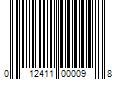 0 12411 00009 8